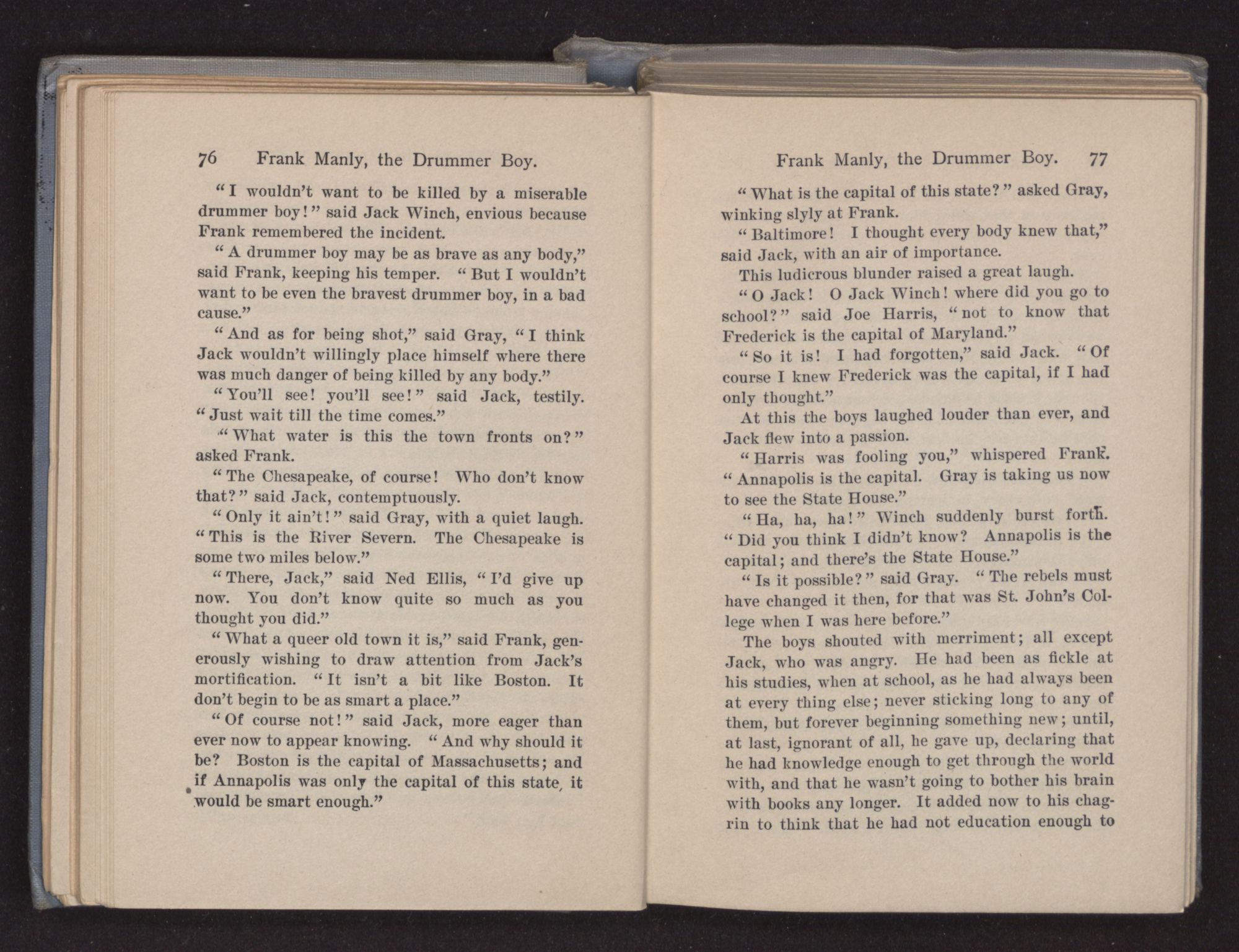 76 Frank Manly, the Drummer Boy.

"I wouldn't want to be killed by a miserable drummer boy!" said Jack Winch, envious because Frank remembered the incident.

"A drummer boy may be as brave as any body," said Frank, keeping his temper. "But I wouldn't want to be even the bravest drummer boy, in a bad cause."

"And as for being shot," said Gray, "I think Jack wouldn't willingly place himself where there was much danger of being killed by any body."

"You'll see! you'll see!" said Jack, testily. "Just wait till the time comes."

"What water is this the town fronts on?" asked Frank.

"The Chesapeake, of course! Who don't know that?" said Jack, contemptuously.

"Only it ain't!" said Gray, with a quiet laugh. "This is the River Severn. The Chesapeake is some two miles below."

"There, Jack," said Ned Ellis, "I'd give up now. You don't know quite so much as you thought you did."

"What a queer old town it is," said Frank, generously wishing to draw attention from Jack's mortification. "It isn't a bit like Boston. It don't begin to be as smart a place."

"Of course not!" said Jack, more eager than ever now to appear knowing. "And why should it be? Boston is the capital of Massachusetts; and if Annapolis was only the capital of this state, it would be smart enough."

Frank Manly, the Drummer Boy. 77

"What is the capital of this state?" asked Gray, winking slyly at Frank.

"Baltimore! I thought every body knew that," said Jack, with an air of importance.

This ludicrous blunder raised a great laugh.

"O Jack! O Jack Winch! where did you go to school?" said Joe Harris, "not to know that Frederick is the capital of Maryland."

"So it is! I had forgotten," said Jack. "Of course I knew Frederick was the capital, if I had only thought."

At this the boys laughed louder than ever, and Jack flew into a passion.

"Harris was fooling you," whispered Frank. "Annapolis is the capital. Gray is taking us now to see the State House."

"Ha, ha, ha!" Winch suddenly burst forth. "Did you think I didn't know? Annapolis is the capital; and there's the State House."

"Is it possible?" said Gray. "The rebels must have changed it then, for that was St. John's College when I was here before."

The boys shouted with merriment; all except Jack, who was angry. He had been as fickle at his studies, when at school, as he had always been at every thing else; never sticking long to any of them, but forever beginning something new; until, at last, ignorant of all, he gave up, declaring that he had knowledge enough to get through the world with, and that he wasn't going to bother his brain with books any longer. It added now to his chagrin to think that he had not education enough to